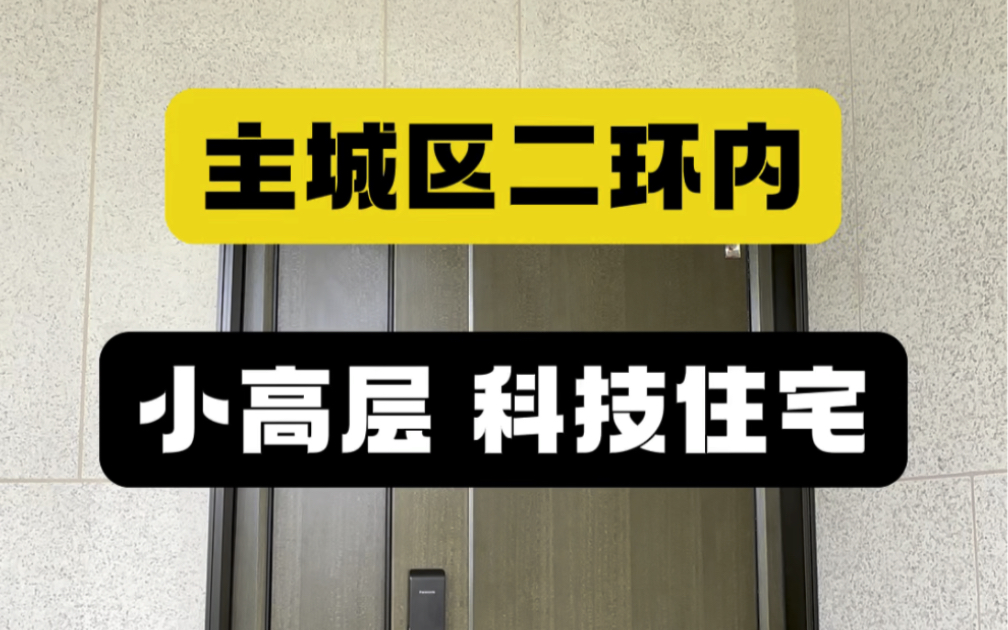 主城区二环内

小高层 科技住宅

Panasonic